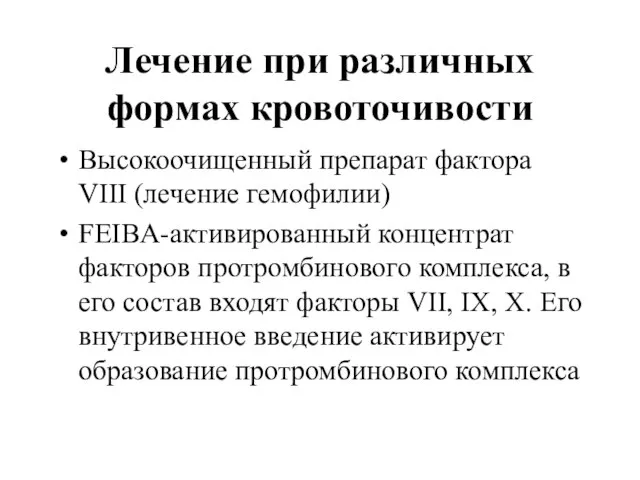 Лечение при различных формах кровоточивости

• Высокоочищенный препарат фактора VIII (лечение гемофилии)
• FEIBA-активированный концентрат факторов протромбинового комплекса, в его состав входят факторы VII, IX, X. Его внутривенное введение активирует образование протромбинового комплекса